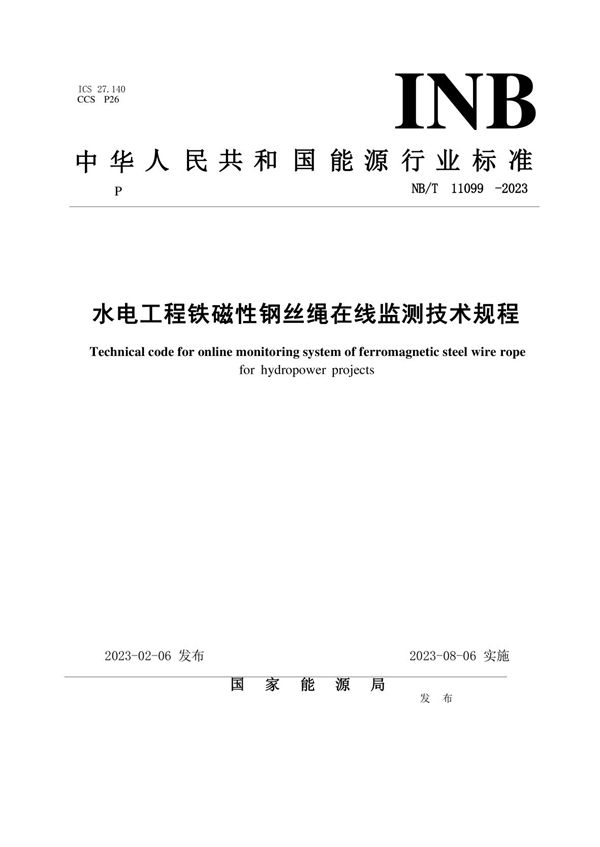 ICS 27.140
CCS P26

INB

中华人民共和国能源行业标准

P

NB/T 11099 -2023

水电工程铁磁性钢丝绳在线监测技术规程

Technical code for online monitoring system of ferromagnetic steel wire rope for hydropower projects

2023-02-06 发布

2023-08-06 实施

国家能源局

发布